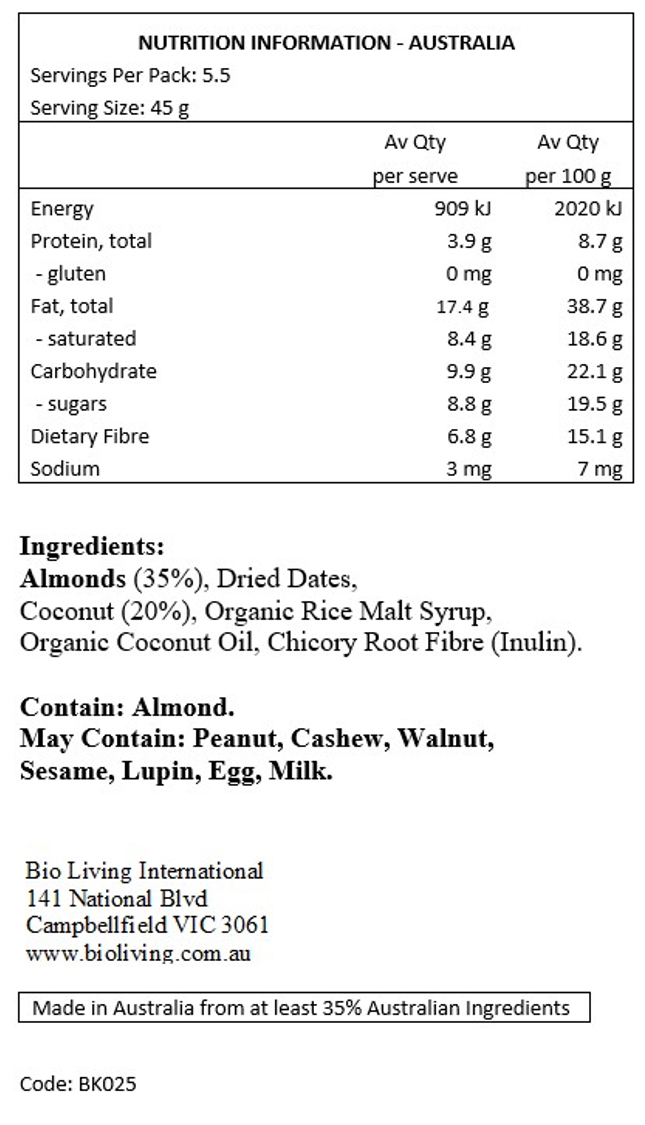 NUTRITION INFORMATION - AUSTRALIA
Servings Per Pack: 5.5
Serving Size: 45 g

| | Av Qty per serve | Av Qty per 100 g |
|---|---|---|
| Energy | 909 kJ | 2020 kJ |
| Protein, total | 3.9 g | 8.7 g |
| - gluten | 0 mg | 0 mg |
| Fat, total | 17.4 g | 38.7 g |
| - saturated | 8.4 g | 18.6 g |
| Carbohydrate | 9.9 g | 22.1 g |
| - sugars | 8.8 g | 19.5 g |
| Dietary Fibre | 6.8 g | 15.1 g |
| Sodium | 3 mg | 7 mg |

Ingredients:
Almonds (35%), Dried Dates, Coconut (20%), Organic Rice Malt Syrup, Organic Coconut Oil, Chicory Root Fibre (Inulin).

Contain: Almond.
May Contain: Peanut, Cashew, Walnut, Sesame, Lupin, Egg, Milk.

Bio Living International
141 National Blvd
Campbellfield VIC 3061
www.bioliving.com.au

Made in Australia from at least 35% Australian Ingredients

Code: BK025